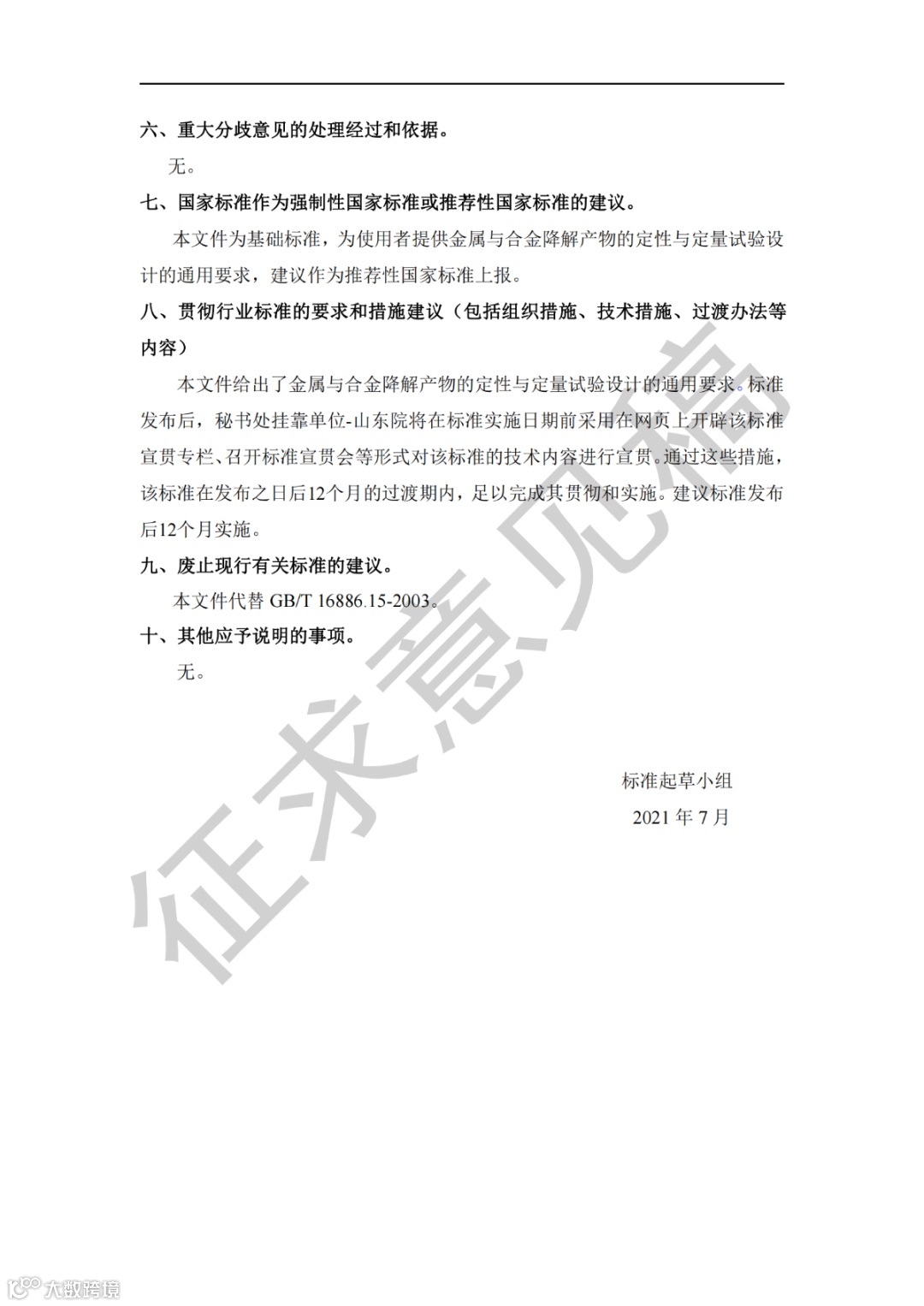 六、重大分歧意见的处理经过和依据。

无。

七、国家标准作为强制性国家标准或推荐性国家标准的建议。

本文件为基础标准，为使用者提供金属与合金降解产物的定性与定量试验设计的通用要求，建议作为推荐性国家标准上报。

八、贯彻行业标准的要求和措施建议（包括组织措施、技术措施、过渡办法等内容）

本文件给出了金属与合金降解产物的定性与定量试验设计的通用要求。标准发布后，秘书处挂靠单位-山东院将在标准实施日期前采用在网页上开辟该标准宣贯专栏、召开标准宣贯会等形式对该标准的技术内容进行宣贯。通过这些措施，该标准在发布之日后12个月的过渡期内，足以完成其贯彻和实施。建议标准发布后12个月实施。

九、废止现行有关标准的建议。

本文件代替 GB/T 16886.15-2003。

十、其他应予说明的事项。

无。

标准起草小组

2021 年 7 月

征求意见稿

大数跨境